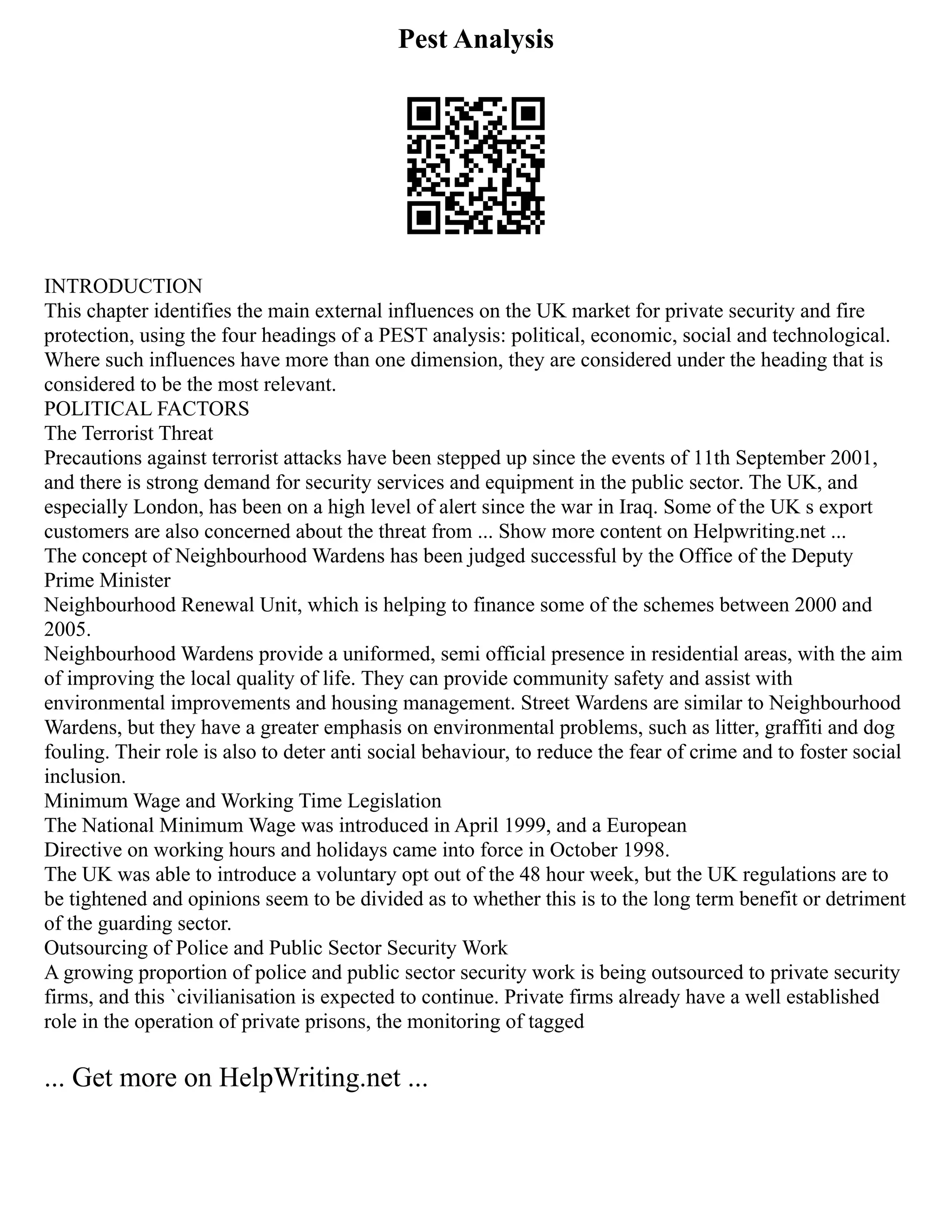 Pest Analysis

INTRODUCTION
This chapter identifies the main external influences on the UK market for private security and fire protection, using the four headings of a PEST analysis: political, economic, social and technological. Where such influences have more than one dimension, they are considered under the heading that is considered to be the most relevant.
POLITICAL FACTORS
The Terrorist Threat
Precautions against terrorist attacks have been stepped up since the events of 11th September 2001, and there is strong demand for security services and equipment in the public sector. The UK, and especially London, has been on a high level of alert since the war in Iraq. Some of the UK s export customers are also concerned about the threat from ... Show more content on Helpwriting.net ...
The concept of Neighbourhood Wardens has been judged successful by the Office of the Deputy Prime Minister
Neighbourhood Renewal Unit, which is helping to finance some of the schemes between 2000 and 2005.
Neighbourhood Wardens provide a uniformed, semi official presence in residential areas, with the aim of improving the local quality of life. They can provide community safety and assist with environmental improvements and housing management. Street Wardens are similar to Neighbourhood Wardens, but they have a greater emphasis on environmental problems, such as litter, graffiti and dog fouling. Their role is also to deter anti social behaviour, to reduce the fear of crime and to foster social inclusion.
Minimum Wage and Working Time Legislation
The National Minimum Wage was introduced in April 1999, and a European
Directive on working hours and holidays came into force in October 1998.
The UK was able to introduce a voluntary opt out of the 48 hour week, but the UK regulations are to be tightened and opinions seem to be divided as to whether this is to the long term benefit or detriment of the guarding sector.
Outsourcing of Police and Public Sector Security Work
A growing proportion of police and public sector security work is being outsourced to private security firms, and this `civilianisation is expected to continue. Private firms already have a well established role in the operation of private prisons, the monitoring of tagged

... Get more on HelpWriting.net ...